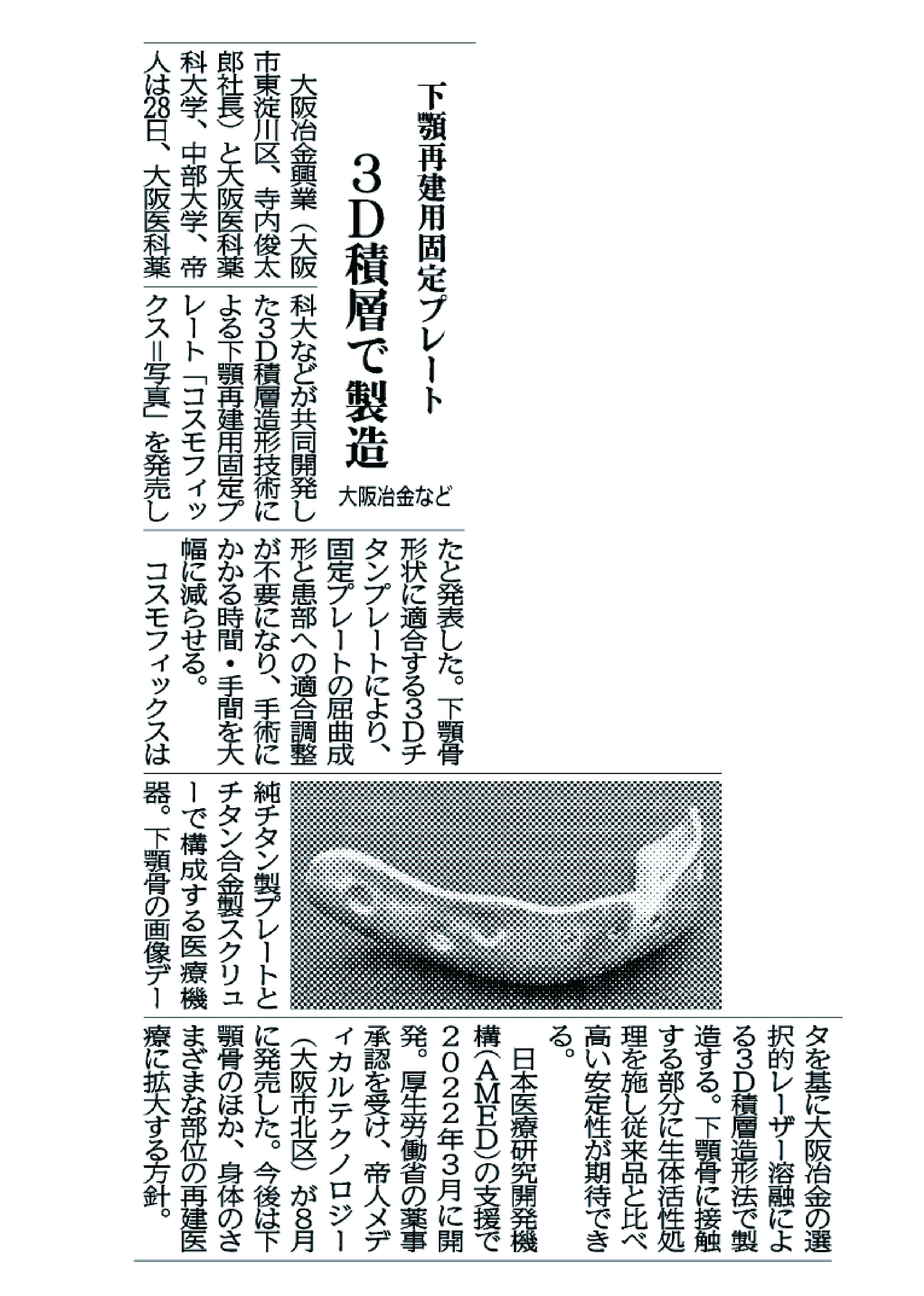 下顎再建用固定プレート

3D積層で製造

大阪冶金など

大阪冶金興業（大阪市東淀川区、寺内俊太郎社長）と大阪医科薬科大学、中部大学、帝人は28日、大阪医科薬科大などが共同開発した3D積層造形技術による下顎再建用固定プレート「コスモフィックス＝写真」を発売したと発表した。下顎骨形状に適合する3Dチタンプレートにより、固定プレートの屈曲成形と患部への適合調整が不要になり、手術にかかる時間・手間を大幅に減らせる。

コスモフィックスは純チタン製プレートとチタン合金製スクリューで構成する医療機器。下顎骨の画像データを基に大阪冶金の選択的レーザー溶融による3D積層造形法で製造する。下顎骨に接触する部分に生体活性処理を施し従来品と比べ高い安定性が期待できる。

日本医療研究開発機構（AMED）の支援で2022年3月に開発。厚生労働省の薬事承認を受け、帝人メディカルテクノロジー（大阪市北区）が8月に発売した。今後は下顎骨のほか、身体のさまざまな部位の再建医療に拡大する方針。